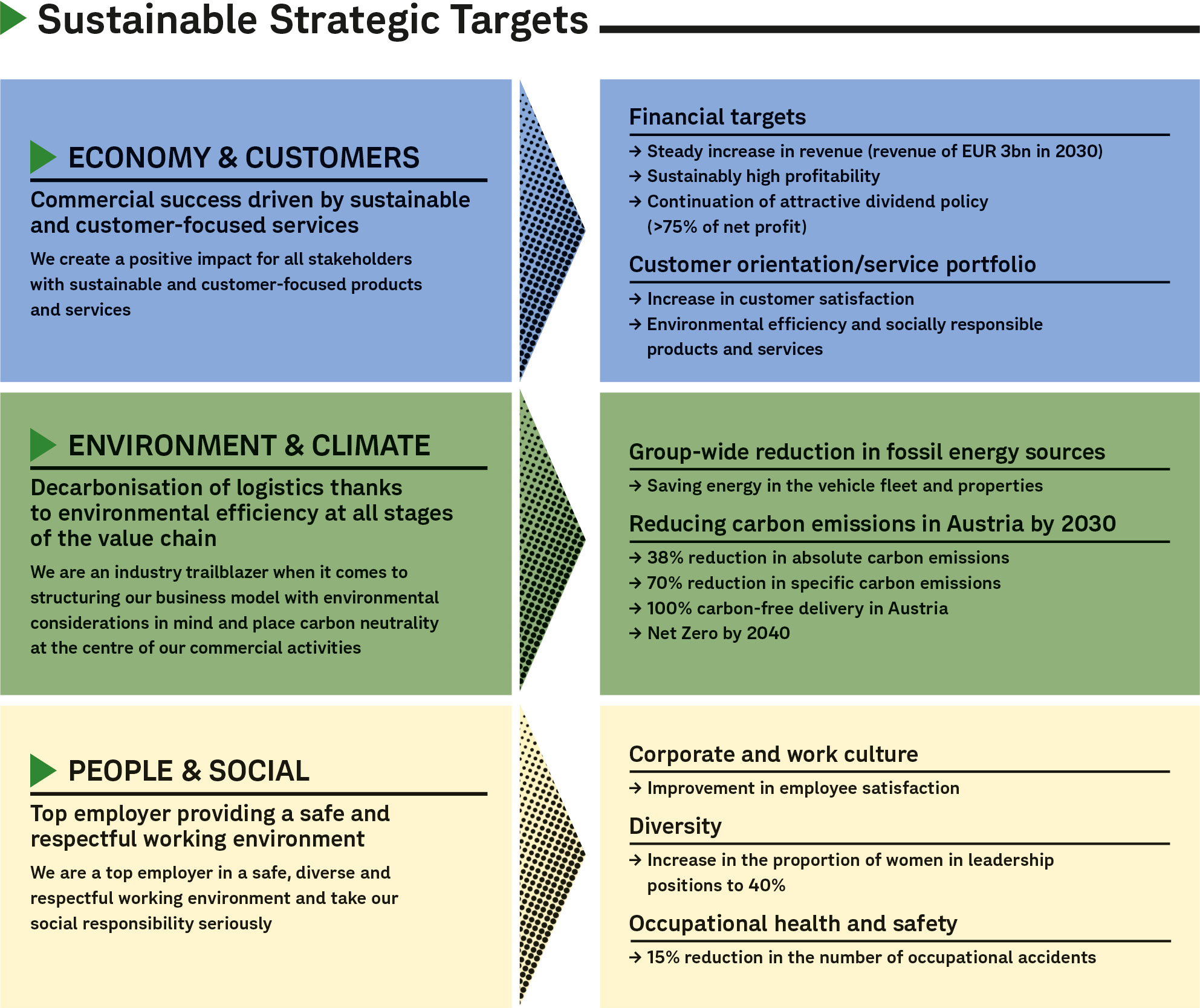 Sustainable Strategic Targets

ECONOMY & CUSTOMERS

Commercial success driven by sustainable and customer-focused services

We create a positive impact for all stakeholders with sustainable and customer-focused products and services

Financial targets

→ Steady increase in revenue (revenue of EUR 3bn in 2030)
→ Sustainably high profitability
→ Continuation of attractive dividend policy (>75% of net profit)

Customer orientation/service portfolio

→ Increase in customer satisfaction
→ Environmental efficiency and socially responsible products and services

ENVIRONMENT & CLIMATE

Decarbonisation of logistics thanks to environmental efficiency at all stages of the value chain

We are an industry trailblazer when it comes to structuring our business model with environmental considerations in mind and place carbon neutrality at the centre of our commercial activities

Group-wide reduction in fossil energy sources

→ Saving energy in the vehicle fleet and properties

Reducing carbon emissions in Austria by 2030

→ 38% reduction in absolute carbon emissions
→ 70% reduction in specific carbon emissions
→ 100% carbon-free delivery in Austria
→ Net Zero by 2040

PEOPLE & SOCIAL

Top employer providing a safe and respectful working environment

We are a top employer in a safe, diverse and respectful working environment and take our social responsibility seriously

Corporate and work culture

→ Improvement in employee satisfaction

Diversity

→ Increase in the proportion of women in leadership positions to 40%

Occupational health and safety

→ 15% reduction in the number of occupational accidents